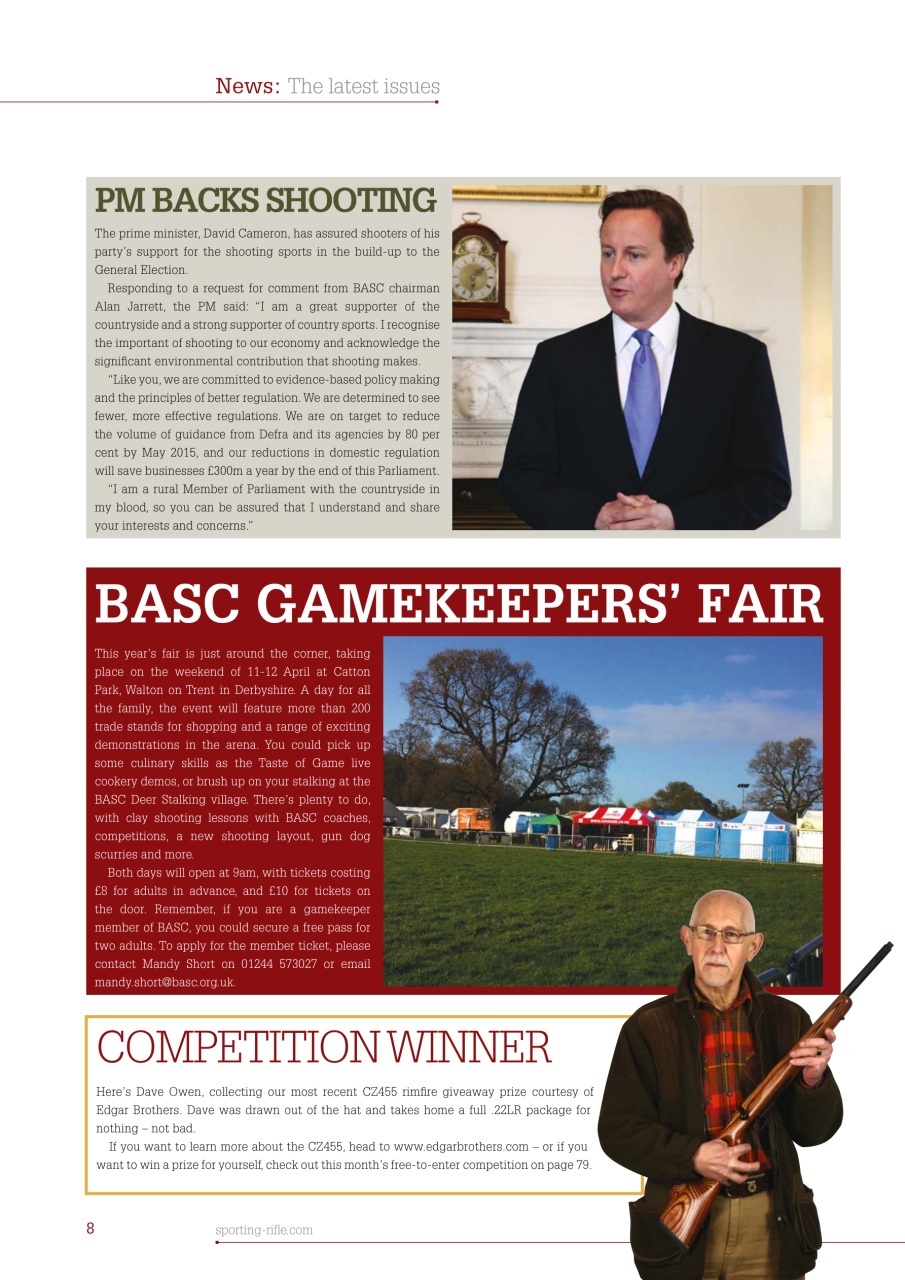 News: The latest issues

PM BACKS SHOOTING

The prime minister, David Cameron, has assured shooters of his party's support for the shooting sports in the build-up to the General Election.

Responding to a request for comment from BASC chairman Alan Jarrett, the PM said: "I am a great supporter of the countryside and a strong supporter of country sports. I recognise the important of shooting to our economy and acknowledge the significant environmental contribution that shooting makes.

"Like you, we are committed to evidence-based policy making and the principles of better regulation. We are determined to see fewer, more effective regulations. We are on target to reduce the volume of guidance from Defra and its agencies by 80 per cent by May 2015, and our reductions in domestic regulation will save businesses £300m a year by the end of this Parliament.

"I am a rural Member of Parliament with the countryside in my blood, so you can be assured that I understand and share your interests and concerns."

BASC GAMEKEEPERS' FAIR

This year's fair is just around the corner, taking place on the weekend of 11-12 April at Catton Park, Walton on Trent in Derbyshire. A day for all the family, the event will feature more than 200 trade stands for shopping and a range of exciting demonstrations in the arena. You could pick up some culinary skills as the Taste of Game live cookery demos, or brush up on your stalking at the BASC Deer Stalking village. There's plenty to do, with clay shooting lessons with BASC coaches, competitions, a new shooting layout, gun dog scurries and more.

Both days will open at 9am, with tickets costing £8 for adults in advance, and £10 for tickets on the door. Remember, if you are a gamekeeper member of BASC, you could secure a free pass for two adults. To apply for the member ticket, please contact Mandy Short on 01244 573027 or email mandy.short@basc.org.uk.

COMPETITION WINNER

Here's Dave Owen, collecting our most recent CZ455 rimfire giveaway prize courtesy of Edgar Brothers. Dave was drawn out of the hat and takes home a full .22LR package for nothing – not bad.

If you want to learn more about the CZ455, head to www.edgarbrothers.com – or if you want to win a prize for yourself, check out this month's free-to-enter competition on page 79.

8 sporting-rifle.com